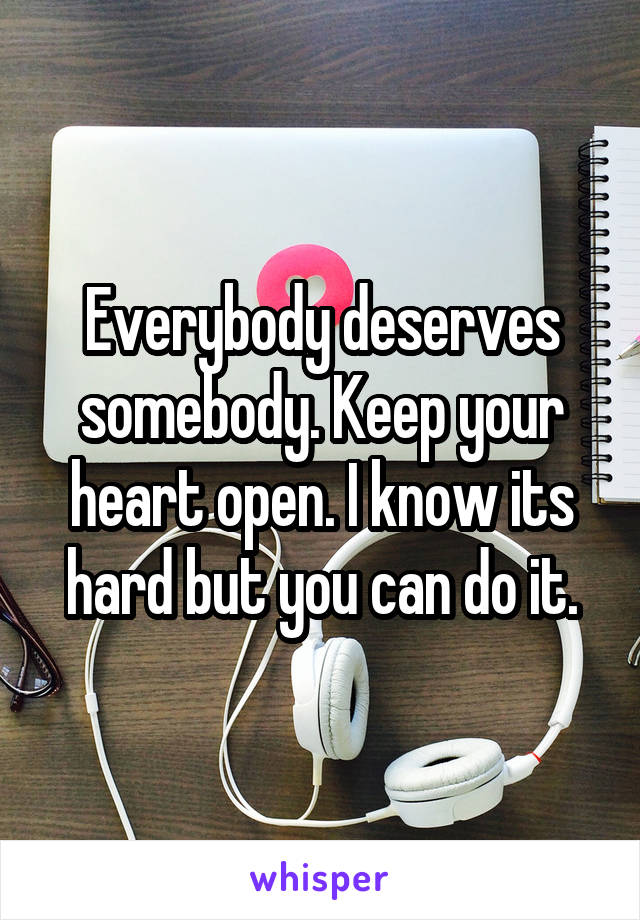 Everybody deserves somebody. Keep your heart open. I know its hard but you can do it.

whisper